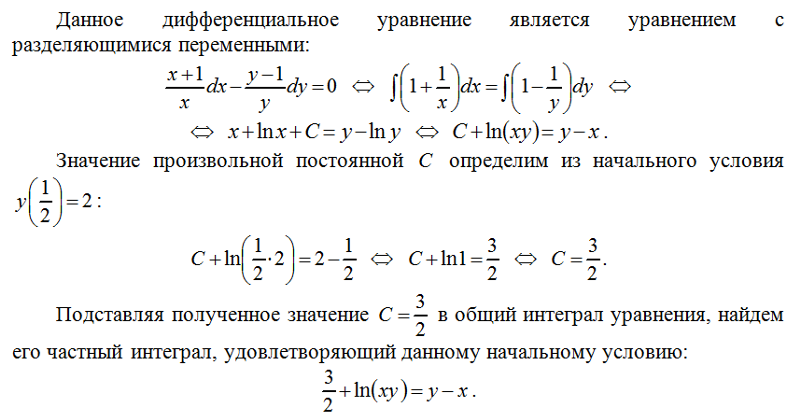 Данное дифференциальное уравнение является уравнением с разделяющимися переменными:

$\frac{x+1}{x}dx - \frac{y-1}{y}dy = 0 \Leftrightarrow \int\left(1+\frac{1}{x}\right)dx = \int\left(1-\frac{1}{y}\right)dy \Leftrightarrow$

$\Leftrightarrow x + \ln x + C = y - \ln y \Leftrightarrow C + \ln(xy) = y - x$.

Значение произвольной постоянной $C$ определим из начального условия $y\left(\frac{1}{2}\right) = 2$:

$C + \ln\left(\frac{1}{2}\cdot 2\right) = 2 - \frac{1}{2} \Leftrightarrow C + \ln 1 = \frac{3}{2} \Leftrightarrow C = \frac{3}{2}$.

Подставляя полученное значение $C = \frac{3}{2}$ в общий интеграл уравнения, найдем его частный интеграл, удовлетворяющий данному начальному условию:

$\frac{3}{2} + \ln(xy) = y - x$.